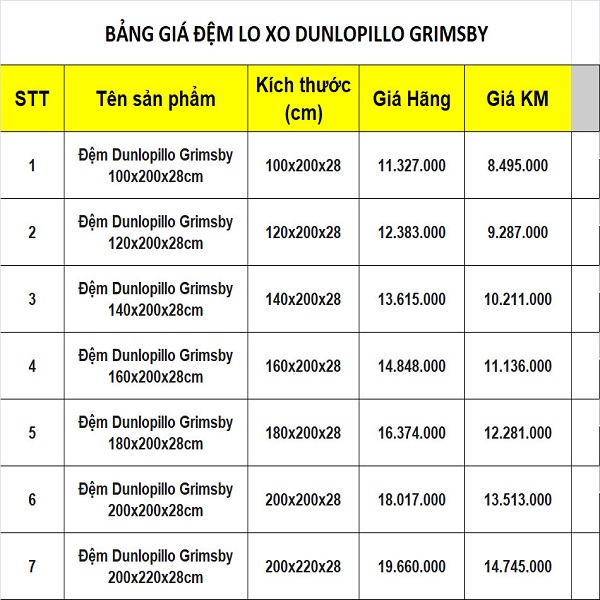 BẢNG GIÁ ĐỆM LO XO DUNLOPILLO GRIMSBY

| STT | Tên sản phẩm | Kích thước (cm) | Giá Hãng | Giá KM |
|---|---|---|---|---|
| 1 | Đệm Dunlopillo Grimsby 100x200x28cm | 100x200x28 | 11.327.000 | 8.495.000 |
| 2 | Đệm Dunlopillo Grimsby 120x200x28cm | 120x200x28 | 12.383.000 | 9.287.000 |
| 3 | Đệm Dunlopillo Grimsby 140x200x28cm | 140x200x28 | 13.615.000 | 10.211.000 |
| 4 | Đệm Dunlopillo Grimsby 160x200x28cm | 160x200x28 | 14.848.000 | 11.136.000 |
| 5 | Đệm Dunlopillo Grimsby 180x200x28cm | 180x200x28 | 16.374.000 | 12.281.000 |
| 6 | Đệm Dunlopillo Grimsby 200x200x28cm | 200x200x28 | 18.017.000 | 13.513.000 |
| 7 | Đệm Dunlopillo Grimsby 200x220x28cm | 200x220x28 | 19.660.000 | 14.745.000 |